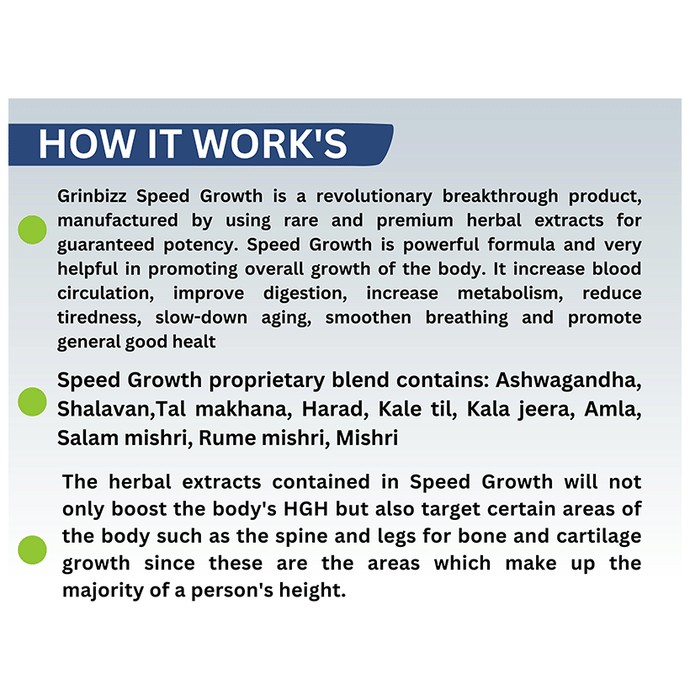 HOW IT WORK'S

Grinbizz Speed Growth is a revolutionary breakthrough product, manufactured by using rare and premium herbal extracts for guaranteed potency. Speed Growth is powerful formula and very helpful in promoting overall growth of the body. It increase blood circulation, improve digestion, increase metabolism, reduce tiredness, slow-down aging, smoothen breathing and promote general good healt

Speed Growth proprietary blend contains: Ashwagandha, Shalavan,Tal makhana, Harad, Kale til, Kala jeera, Amla, Salam mishri, Rume mishri, Mishri

The herbal extracts contained in Speed Growth will not only boost the body's HGH but also target certain areas of the body such as the spine and legs for bone and cartilage growth since these are the areas which make up the majority of a person's height.